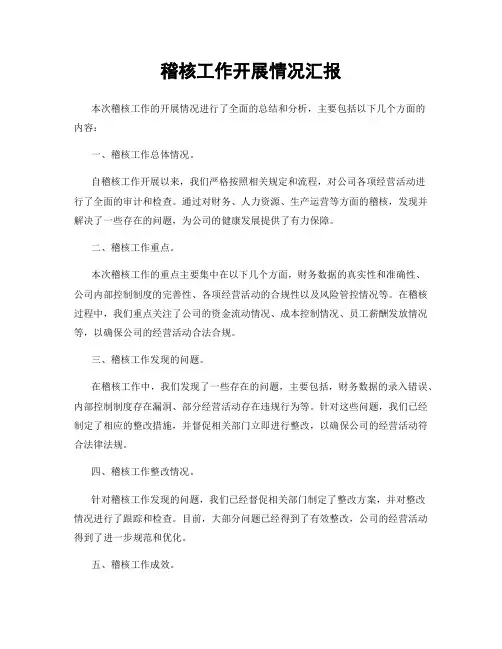 稽核工作开展情况汇报

本次稽核工作的开展情况进行了全面的总结和分析，主要包括以下几个方面的内容：

一、稽核工作总体情况。

自稽核工作开展以来，我们严格按照相关规定和流程，对公司各项经营活动进行了全面的审计和检查。通过对财务、人力资源、生产运营等方面的稽核，发现并解决了一些存在的问题，为公司的健康发展提供了有力保障。

二、稽核工作重点。

本次稽核工作的重点主要集中在以下几个方面，财务数据的真实性和准确性、公司内部控制制度的完善性、各项经营活动的合规性以及风险管控情况等。在稽核过程中，我们重点关注了公司的资金流动情况、成本控制情况、员工薪酬发放情况等，以确保公司的经营活动合法合规。

三、稽核工作发现的问题。

在稽核工作中，我们发现了一些存在的问题，主要包括，财务数据的录入错误、内部控制制度存在漏洞、部分经营活动存在违规行为等。针对这些问题，我们已经制定了相应的整改措施，并督促相关部门立即进行整改，以确保公司的经营活动符合法律法规。

四、稽核工作整改情况。

针对稽核工作发现的问题，我们已经督促相关部门制定了整改方案，并对整改情况进行了跟踪和检查。目前，大部分问题已经得到了有效整改，公司的经营活动得到了进一步规范和优化。

五、稽核工作成效。